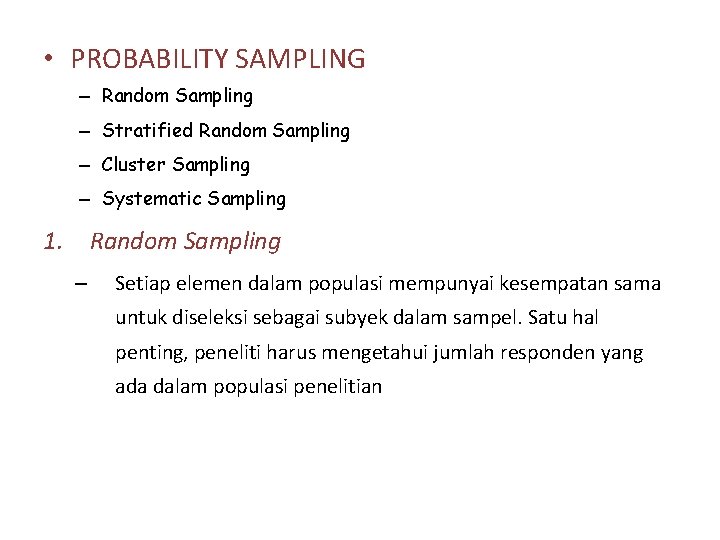 • PROBABILITY SAMPLING

– Random Sampling

– Stratified Random Sampling

– Cluster Sampling

– Systematic Sampling

1. Random Sampling

– Setiap elemen dalam populasi mempunyai kesempatan sama untuk diseleksi sebagai subyek dalam sampel. Satu hal penting, peneliti harus mengetahui jumlah responden yang ada dalam populasi penelitian